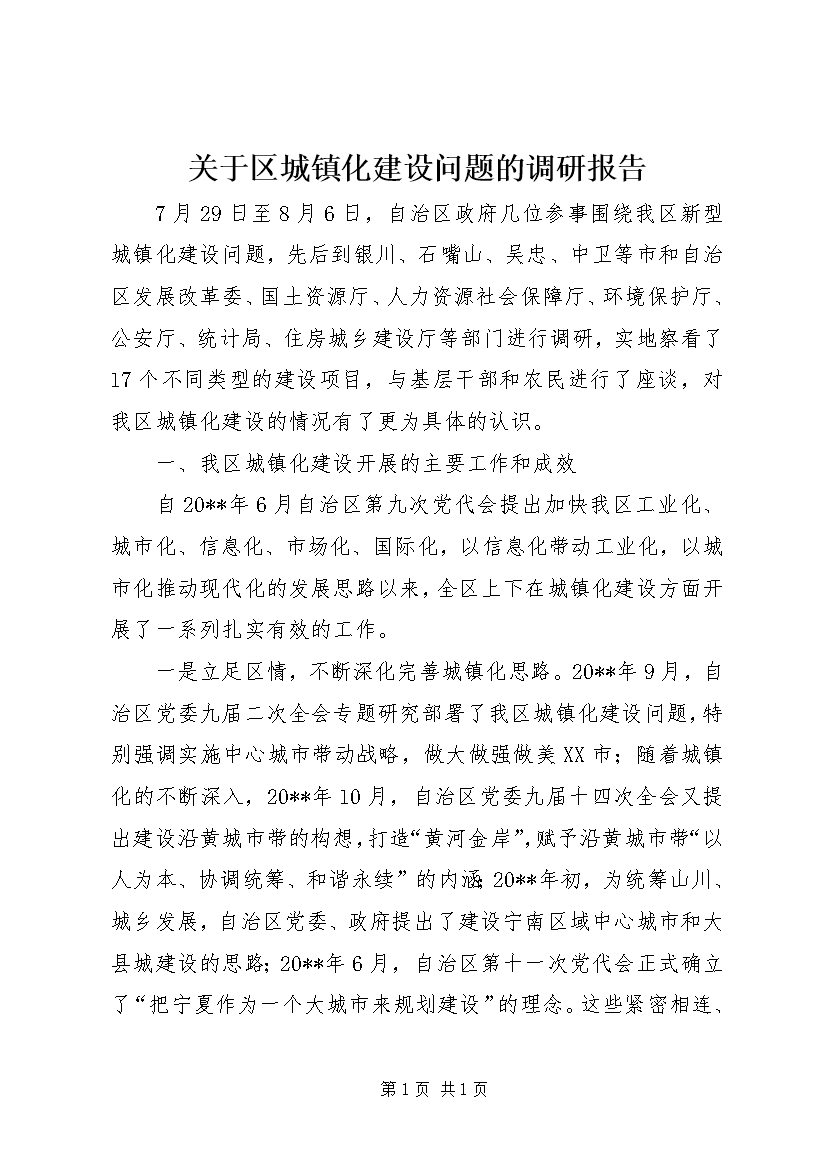 关于区城镇化建设问题的调研报告

7月29日至8月6日，自治区政府几位参事围绕我区新型城镇化建设问题，先后到银川、石嘴山、吴忠、中卫等市和自治区发展改革委、国土资源厅、人力资源社会保障厅、环境保护厅、公安厅、统计局、住房城乡建设厅等部门进行调研，实地察看了17个不同类型的建设项目，与基层干部和农民进行了座谈，对我区城镇化建设的情况有了更为具体的认识。

一、我区城镇化建设开展的主要工作和成效

自20**年6月自治区第九次党代会提出加快我区工业化、城市化、信息化、市场化、国际化，以信息化带动工业化，以城市化推动现代化的发展思路以来，全区上下在城镇化建设方面开展了一系列扎实有效的工作。

一是立足区情，不断深化完善城镇化思路。20**年9月，自治区党委九届二次全会专题研究部署了我区城镇化建设问题，特别强调实施中心城市带动战略，做大做强做美XX市；随着城镇化的不断深入，20**年10月，自治区党委九届十四次全会又提出建设沿黄城市带的构想，打造“黄河金岸”，赋予沿黄城市带“以人为本、协调统筹、和谐永续”的内涵；20**年初，为统筹山川、城乡发展，自治区党委、政府提出了建设宁南区域中心城市和大县城建设的思路；20**年6月，自治区第十一次党代会正式确立了“把宁夏作为一个大城市来规划建设”的理念。这些紧密相连、

第1页 共1页